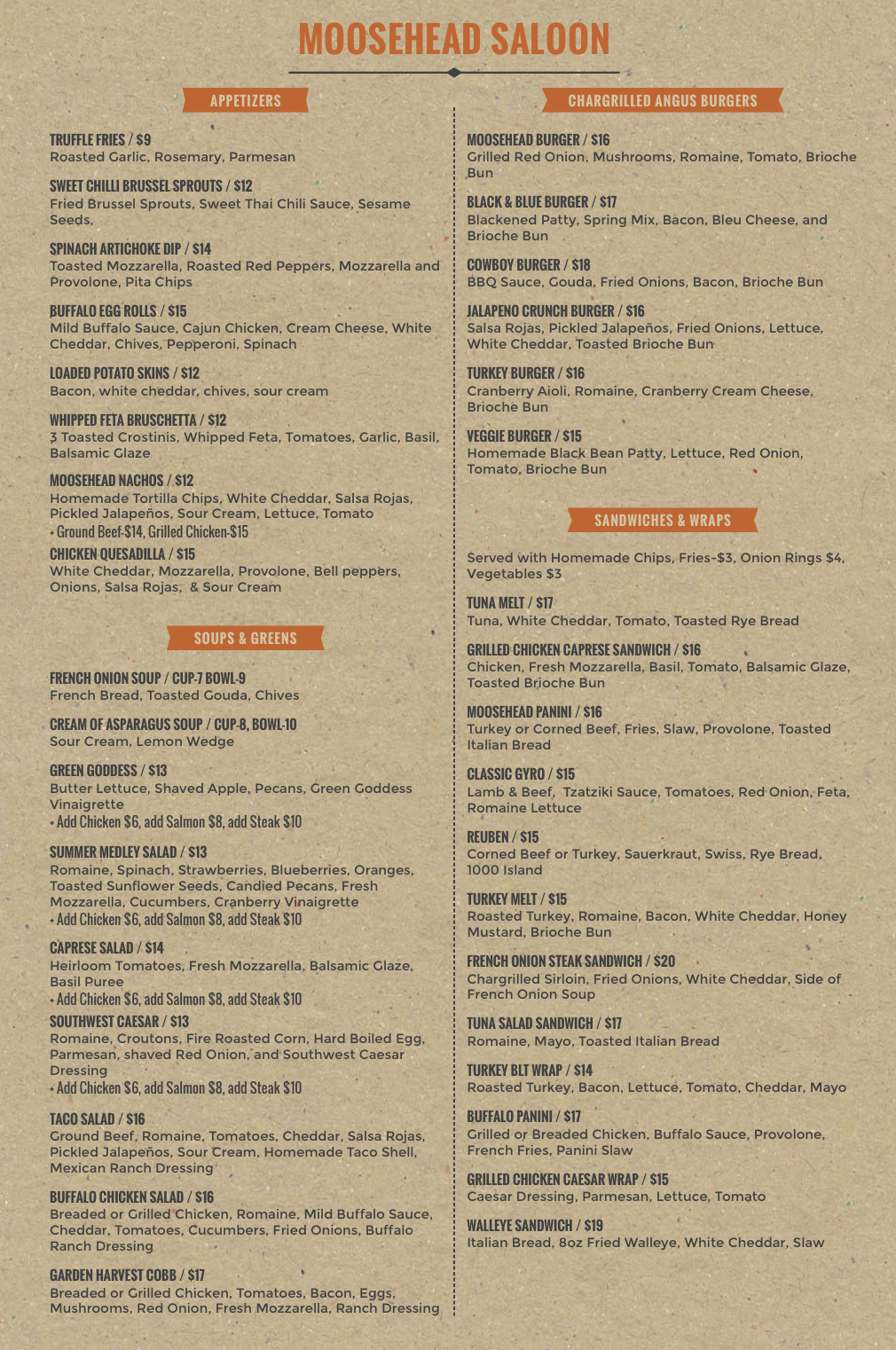 MOOSEHEAD SALOON

APPETIZERS

TRUFFLE FRIES / $9
Roasted Garlic, Rosemary, Parmesan

SWEET CHILLI BRUSSEL SPROUTS / $12
Fried Brussel Sprouts, Sweet Thai Chili Sauce, Sesame Seeds,

SPINACH ARTICHOKE DIP / $14
Toasted Mozzarella, Roasted Red Peppers, Mozzarella and Provolone, Pita Chips

BUFFALO EGG ROLLS / $15
Mild Buffalo Sauce, Cajun Chicken, Cream Cheese, White Cheddar, Chives, Pepperoni, Spinach

LOADED POTATO SKINS / $12
Bacon, white cheddar, chives, sour cream

WHIPPED FETA BRUSCHETTA / $12
3 Toasted Crostinis, Whipped Feta, Tomatoes, Garlic, Basil, Balsamic Glaze

MOOSEHEAD NACHOS / $12
Homemade Tortilla Chips, White Cheddar, Salsa Rojas, Pickled Jalapeños, Sour Cream, Lettuce, Tomato
+ Ground Beef-$14, Grilled Chicken-$15

CHICKEN QUESADILLA / $15
White Cheddar, Mozzarella, Provolone, Bell peppers, Onions, Salsa Rojas, & Sour Cream

SOUPS & GREENS

FRENCH ONION SOUP / CUP-7 BOWL-9
French Bread, Toasted Gouda, Chives

CREAM OF ASPARAGUS SOUP / CUP-8, BOWL-10
Sour Cream, Lemon Wedge

GREEN GODDESS / $13
Butter Lettuce, Shaved Apple, Pecans, Green Goddess Vinaigrette
+ Add Chicken $6, add Salmon $8, add Steak $10

SUMMER MEDLEY SALAD / $13
Romaine, Spinach, Strawberries, Blueberries, Oranges, Toasted Sunflower Seeds, Candied Pecans, Fresh Mozzarella, Cucumbers, Cranberry Vinaigrette
+ Add Chicken $6, add Salmon $8, add Steak $10

CAPRESE SALAD / $14
Heirloom Tomatoes, Fresh Mozzarella, Balsamic Glaze, Basil Puree
+ Add Chicken $6, add Salmon $8, add Steak $10

SOUTHWEST CAESAR / $13
Romaine, Croutons, Fire Roasted Corn, Hard Boiled Egg, Parmesan, shaved Red Onion, and Southwest Caesar Dressing
+ Add Chicken $6, add Salmon $8, add Steak $10

TACO SALAD / $16
Ground Beef, Romaine, Tomatoes, Cheddar, Salsa Rojas, Pickled Jalapeños, Sour Cream, Homemade Taco Shell, Mexican Ranch Dressing

BUFFALO CHICKEN SALAD / $16
Breaded or Grilled Chicken, Romaine, Mild Buffalo Sauce, Cheddar, Tomatoes, Cucumbers, Fried Onions, Buffalo Ranch Dressing

GARDEN HARVEST COBB / $17
Breaded or Grilled Chicken, Tomatoes, Bacon, Eggs, Mushrooms, Red Onion, Fresh Mozzarella, Ranch Dressing

CHARGRILLED ANGUS BURGERS

MOOSEHEAD BURGER / $16
Grilled Red Onion, Mushrooms, Romaine, Tomato, Brioche Bun

BLACK & BLUE BURGER / $17
Blackened Patty, Spring Mix, Bacon, Bleu Cheese, and Brioche Bun

COWBOY BURGER / $18
BBQ Sauce, Gouda, Fried Onions, Bacon, Brioche Bun

JALAPENO CRUNCH BURGER / $16
Salsa Rojas, Pickled Jalapeños, Fried Onions, Lettuce, White Cheddar, Toasted Brioche Bun

TURKEY BURGER / $16
Cranberry Aioli, Romaine, Cranberry Cream Cheese, Brioche Bun

VEGGIE BURGER / $15
Homemade Black Bean Patty, Lettuce, Red Onion, Tomato, Brioche Bun

SANDWICHES & WRAPS

Served with Homemade Chips, Fries-$3, Onion Rings $4, Vegetables $3

TUNA MELT / $17
Tuna, White Cheddar, Tomato, Toasted Rye Bread

GRILLED CHICKEN CAPRESE SANDWICH / $16
Chicken, Fresh Mozzarella, Basil, Tomato, Balsamic Glaze, Toasted Brioche Bun

MOOSEHEAD PANINI / $16
Turkey or Corned Beef, Fries, Slaw, Provolone, Toasted Italian Bread

CLASSIC GYRO / $15
Lamb & Beef, Tzatziki Sauce, Tomatoes, Red Onion, Feta, Romaine Lettuce

REUBEN / $15
Corned Beef or Turkey, Sauerkraut, Swiss, Rye Bread, 1000 Island

TURKEY MELT / $15
Roasted Turkey, Romaine, Bacon, White Cheddar, Honey Mustard, Brioche Bun

FRENCH ONION STEAK SANDWICH / $20
Chargrilled Sirloin, Fried Onions, White Cheddar, Side of French Onion Soup

TUNA SALAD SANDWICH / $17
Romaine, Mayo, Toasted Italian Bread

TURKEY BLT WRAP / $14
Roasted Turkey, Bacon, Lettuce, Tomato, Cheddar, Mayo

BUFFALO PANINI / $17
Grilled or Breaded Chicken, Buffalo Sauce, Provolone, French Fries, Panini Slaw

GRILLED CHICKEN CAESAR WRAP / $15
Caesar Dressing, Parmesan, Lettuce, Tomato

WALLEYE SANDWICH / $19
Italian Bread, 8oz Fried Walleye, White Cheddar, Slaw